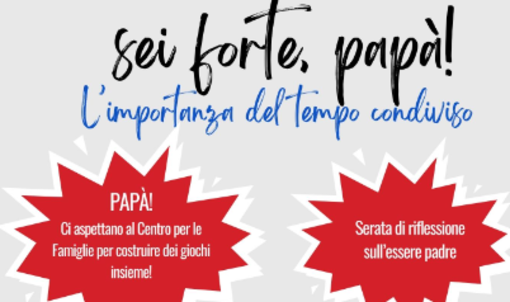 sei forte, papà!
L'importanza del tempo condiviso

PAPÀ!
Ci aspettano al Centro per le Famiglie per costruire dei giochi insieme!

Serata di riflessione sull'essere padre